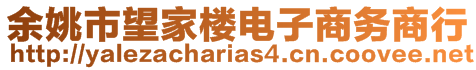 余姚市望家楼电子商务商行
http://yalezacharias4.cn.coovee.net